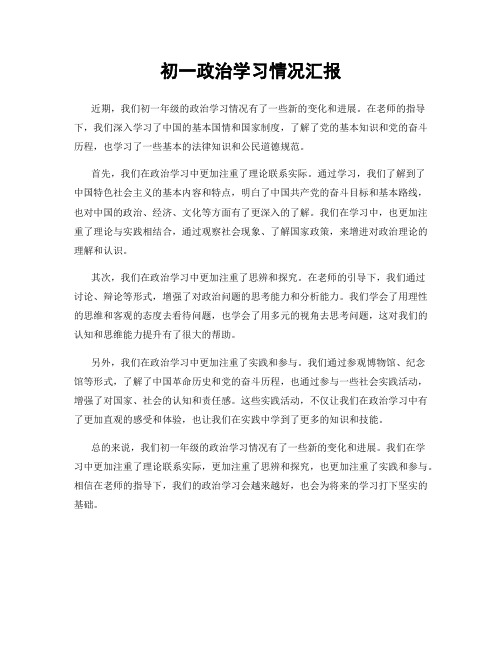 初一政治学习情况汇报

近期，我们初一年级的政治学习情况有了一些新的变化和进展。在老师的指导下，我们深入学习了中国的基本国情和国家制度，了解了党的基本知识和党的奋斗历程，也学习了一些基本的法律知识和公民道德规范。

首先，我们在政治学习中更加注重了理论联系实际。通过学习，我们了解到了中国特色社会主义的基本内容和特点，明白了中国共产党的奋斗目标和基本路线，也对中国的政治、经济、文化等方面有了更深入的了解。我们在学习中，也更加注重了理论与实践相结合，通过观察社会现象、了解国家政策，来增进对政治理论的理解和认识。

其次，我们在政治学习中更加注重了思辨和探究。在老师的引导下，我们通过讨论、辩论等形式，增强了对政治问题的思考能力和分析能力。我们学会了用理性的思维和客观的态度去看待问题，也学会了用多元的视角去思考问题，这对我们的认知和思维能力提升有了很大的帮助。

另外，我们在政治学习中更加注重了实践和参与。我们通过参观博物馆、纪念馆等形式，了解了中国革命历史和党的奋斗历程，也通过参与一些社会实践活动，增强了对国家、社会的认知和责任感。这些实践活动，不仅让我们在政治学习中有了更加直观的感受和体验，也让我们在实践中学到了更多的知识和技能。

总的来说，我们初一年级的政治学习情况有了一些新的变化和进展。我们在学习中更加注重了理论联系实际，更加注重了思辨和探究，也更加注重了实践和参与。相信在老师的指导下，我们的政治学习会越来越好，也会为将来的学习打下坚实的基础。